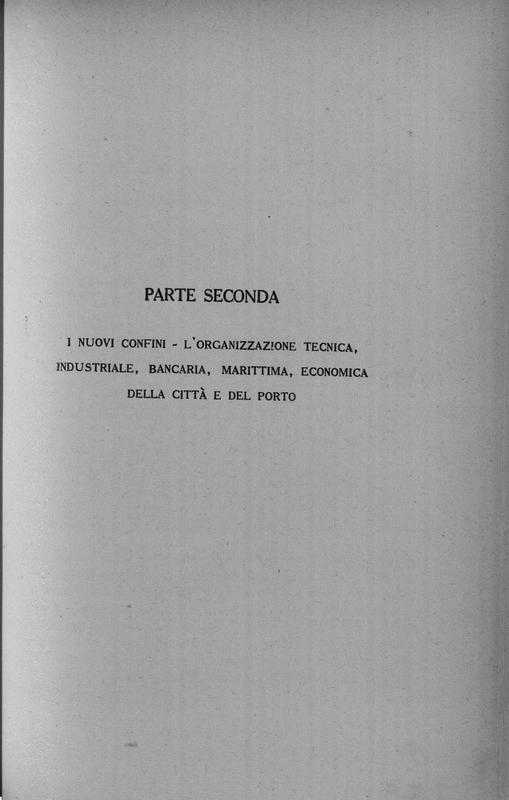 PARTE SECONDA

I NUOVI CONFINI - L'ORGANIZZAZIONE TECNICA, INDUSTRIALE, BANCARIA, MARITTIMA, ECONOMICA DELLA CITTÀ E DEL PORTO